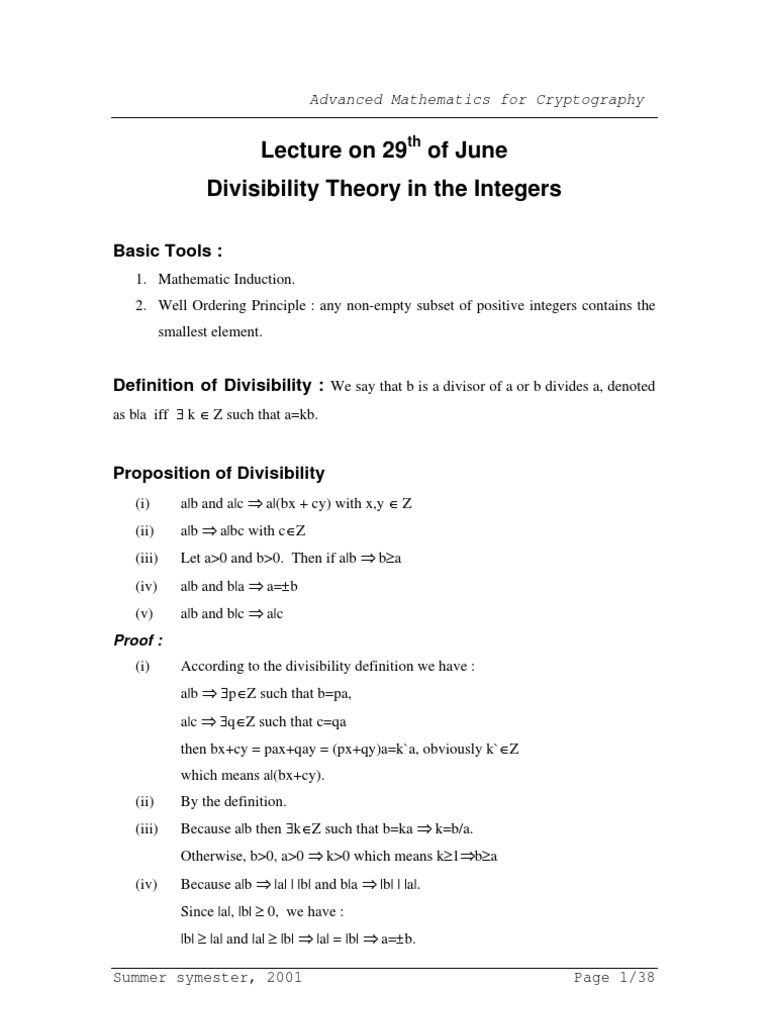 Advanced Mathematics for Cryptography

Lecture on 29$^{th}$ of June
Divisibility Theory in the Integers

Basic Tools :

1. Mathematic Induction.
2. Well Ordering Principle : any non-empty subset of positive integers contains the smallest element.

Definition of Divisibility : We say that b is a divisor of a or b divides a, denoted as b|a iff $\exists$ k $\in$ Z such that a=kb.

Proposition of Divisibility

(i) a|b and a|c $\Rightarrow$ a|(bx + cy) with x,y $\in$ Z
(ii) a|b $\Rightarrow$ a|bc with c$\in$Z
(iii) Let a>0 and b>0. Then if a|b $\Rightarrow$ b$\geq$a
(iv) a|b and b|a $\Rightarrow$ a=$\pm$b
(v) a|b and b|c $\Rightarrow$ a|c

Proof :
(i) According to the divisibility definition we have :
a|b $\Rightarrow$ $\exists$p$\in$Z such that b=pa,
a|c $\Rightarrow$ $\exists$q$\in$Z such that c=qa
then bx+cy = pax+qay = (px+qy)a=k`a, obviously k`$\in$Z
which means a|(bx+cy).
(ii) By the definition.
(iii) Because a|b then $\exists$k$\in$Z such that b=ka $\Rightarrow$ k=b/a.
Otherwise, b>0, a>0 $\Rightarrow$ k>0 which means k$\geq$1$\Rightarrow$b$\geq$a
(iv) Because a|b $\Rightarrow$ |a| | |b| and b|a $\Rightarrow$ |b| | |a|.
Since |a|, |b| $\geq$ 0, we have :
|b| $\geq$ |a| and |a| $\geq$ |b| $\Rightarrow$ |a| = |b| $\Rightarrow$ a=$\pm$b.

Summer symester, 2001 Page 1/38